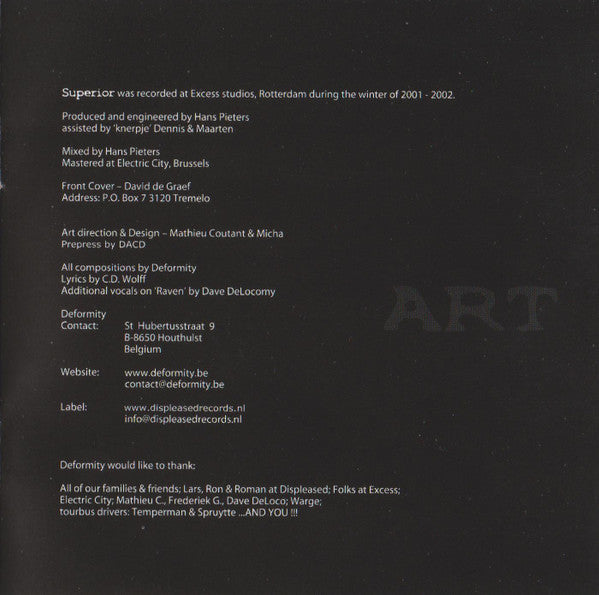 Superior was recorded at Excess studios, Rotterdam during the winter of 2001 - 2002.

Produced and engineered by Hans Pieters
assisted by 'knerpje' Dennis & Maarten

Mixed by Hans Pieters
Mastered at Electric City, Brussels

Front Cover - David de Graef
Address: P.O. Box 7 3120 Tremelo

Art direction & Design - Mathieu Coutant & Micha
Prepress by DACD

All compositions by Deformity
Lyrics by C.D. Wolff
Additional vocals on 'Raven' by Dave DeLocomy

Deformity
Contact: St Hubertusstraat 9
B-8650 Houthulst
Belgium

Website: www.deformity.be
contact@deformity.be

Label: www.displeasedrecords.nl
info@displeasedrecords.nl

Deformity would like to thank:

All of our families & friends; Lars, Ron & Roman at Displeased; Folks at Excess; Electric City; Mathieu C., Frederiek G., Dave DeLoco; Warge; tourbus drivers: Temperman & Spruytte ...AND YOU !!!

ART